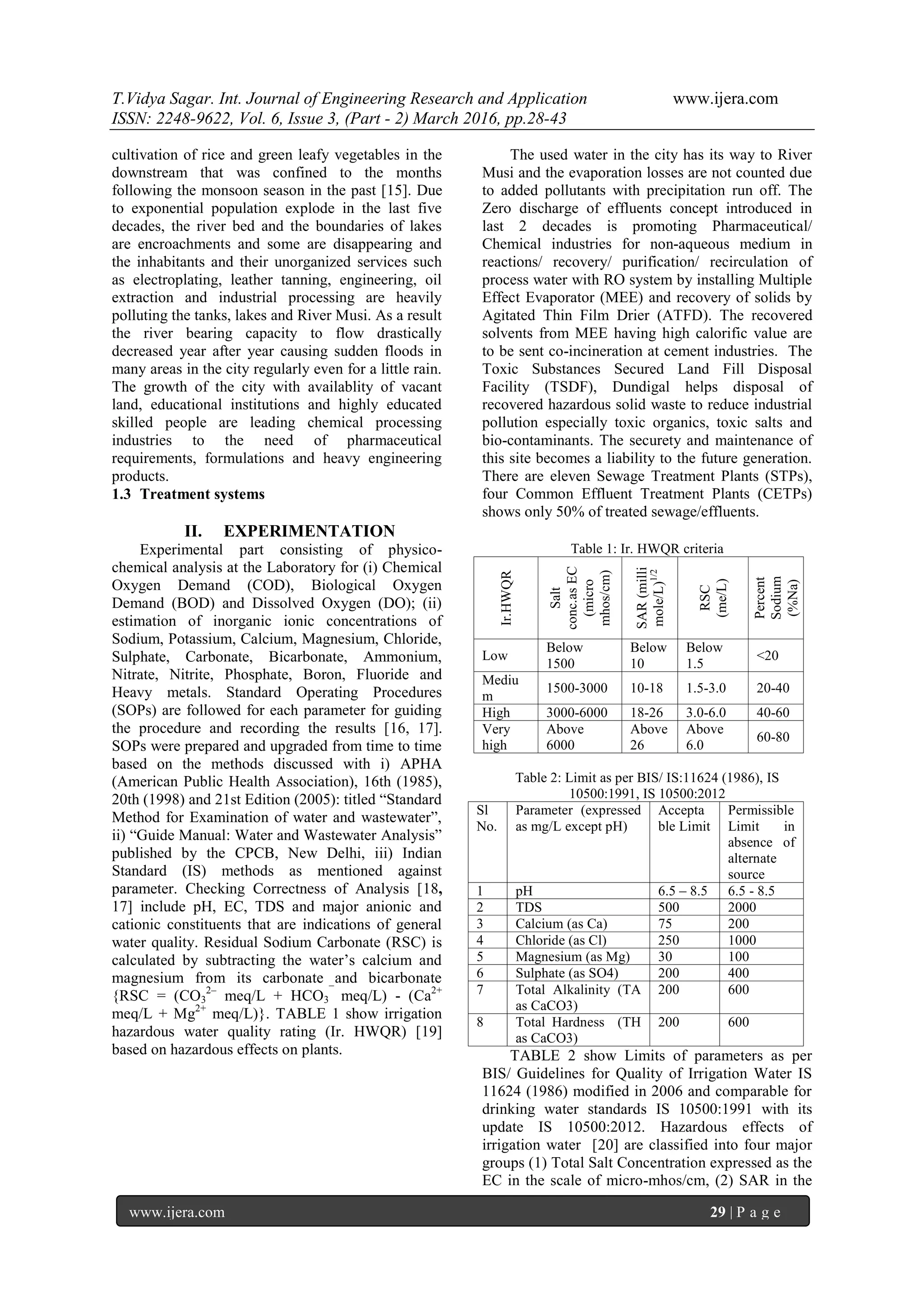 T.Vidya Sagar. Int. Journal of Engineering Research and Application www.ijera.com
ISSN: 2248-9622, Vol. 6, Issue 3, (Part - 2) March 2016, pp.28-43

cultivation of rice and green leafy vegetables in the downstream that was confined to the months following the monsoon season in the past [15]. Due to exponential population explode in the last five decades, the river bed and the boundaries of lakes are encroachments and some are disappearing and the inhabitants and their unorganized services such as electroplating, leather tanning, engineering, oil extraction and industrial processing are heavily polluting the tanks, lakes and River Musi. As a result the river bearing capacity to flow drastically decreased year after year causing sudden floods in many areas in the city regularly even for a little rain. The growth of the city with availablity of vacant land, educational institutions and highly educated skilled people are leading chemical processing industries to the need of pharmaceutical requirements, formulations and heavy engineering products.
1.3 Treatment systems

II. EXPERIMENTATION
Experimental part consisting of physico-chemical analysis at the Laboratory for (i) Chemical Oxygen Demand (COD), Biological Oxygen Demand (BOD) and Dissolved Oxygen (DO); (ii) estimation of inorganic ionic concentrations of Sodium, Potassium, Calcium, Magnesium, Chloride, Sulphate, Carbonate, Bicarbonate, Ammonium, Nitrate, Nitrite, Phosphate, Boron, Fluoride and Heavy metals. Standard Operating Procedures (SOPs) are followed for each parameter for guiding the procedure and recording the results [16, 17]. SOPs were prepared and upgraded from time to time based on the methods discussed with i) APHA (American Public Health Association), 16th (1985), 20th (1998) and 21st Edition (2005): titled “Standard Method for Examination of water and wastewater”, ii) “Guide Manual: Water and Wastewater Analysis” published by the CPCB, New Delhi, iii) Indian Standard (IS) methods as mentioned against parameter. Checking Correctness of Analysis [18, 17] include pH, EC, TDS and major anionic and cationic constituents that are indications of general water quality. Residual Sodium Carbonate (RSC) is calculated by subtracting the water’s calcium and magnesium from its carbonate and bicarbonate {RSC = ($CO_3^{2-}$ meq/L + $HCO_3^-$ meq/L) - ($Ca^{2+}$ meq/L + $Mg^{2+}$ meq/L)}. TABLE 1 show irrigation hazardous water quality rating (Ir. HWQR) [19] based on hazardous effects on plants.

The used water in the city has its way to River Musi and the evaporation losses are not counted due to added pollutants with precipitation run off. The Zero discharge of effluents concept introduced in last 2 decades is promoting Pharmaceutical/ Chemical industries for non-aqueous medium in reactions/ recovery/ purification/ recirculation of process water with RO system by installing Multiple Effect Evaporator (MEE) and recovery of solids by Agitated Thin Film Drier (ATFD). The recovered solvents from MEE having high calorific value are to be sent co-incineration at cement industries. The Toxic Substances Secured Land Fill Disposal Facility (TSDF), Dundigal helps disposal of recovered hazardous solid waste to reduce industrial pollution especially toxic organics, toxic salts and bio-contaminants. The securety and maintenance of this site becomes a liability to the future generation. There are eleven Sewage Treatment Plants (STPs), four Common Effluent Treatment Plants (CETPs) shows only 50% of treated sewage/effluents.

Table 1: Ir. HWQR criteria

| Ir.HWQR | Salt conc.as EC (micro mhos/cm) | SAR (milli mole/L)$^{1/2}$ | RSC (me/L) | Percent Sodium (%Na) |
|---|---|---|---|---|
| Low | Below 1500 | Below 10 | Below 1.5 | <20 |
| Medium | 1500-3000 | 10-18 | 1.5-3.0 | 20-40 |
| High | 3000-6000 | 18-26 | 3.0-6.0 | 40-60 |
| Very high | Above 6000 | Above 26 | Above 6.0 | 60-80 |

Table 2: Limit as per BIS/ IS:11624 (1986), IS 10500:1991, IS 10500:2012

| Sl No. | Parameter (expressed as mg/L except pH) | Acceptable Limit | Permissible Limit in absence of alternate source |
|---|---|---|---|
| 1 | pH | 6.5 – 8.5 | 6.5 - 8.5 |
| 2 | TDS | 500 | 2000 |
| 3 | Calcium (as Ca) | 75 | 200 |
| 4 | Chloride (as Cl) | 250 | 1000 |
| 5 | Magnesium (as Mg) | 30 | 100 |
| 6 | Sulphate (as SO4) | 200 | 400 |
| 7 | Total Alkalinity (TA as CaCO3) | 200 | 600 |
| 8 | Total Hardness (TH as CaCO3) | 200 | 600 |

TABLE 2 show Limits of parameters as per BIS/ Guidelines for Quality of Irrigation Water IS 11624 (1986) modified in 2006 and comparable for drinking water standards IS 10500:1991 with its update IS 10500:2012. Hazardous effects of irrigation water [20] are classified into four major groups (1) Total Salt Concentration expressed as the EC in the scale of micro-mhos/cm, (2) SAR in the

www.ijera.com 29 | P a g e